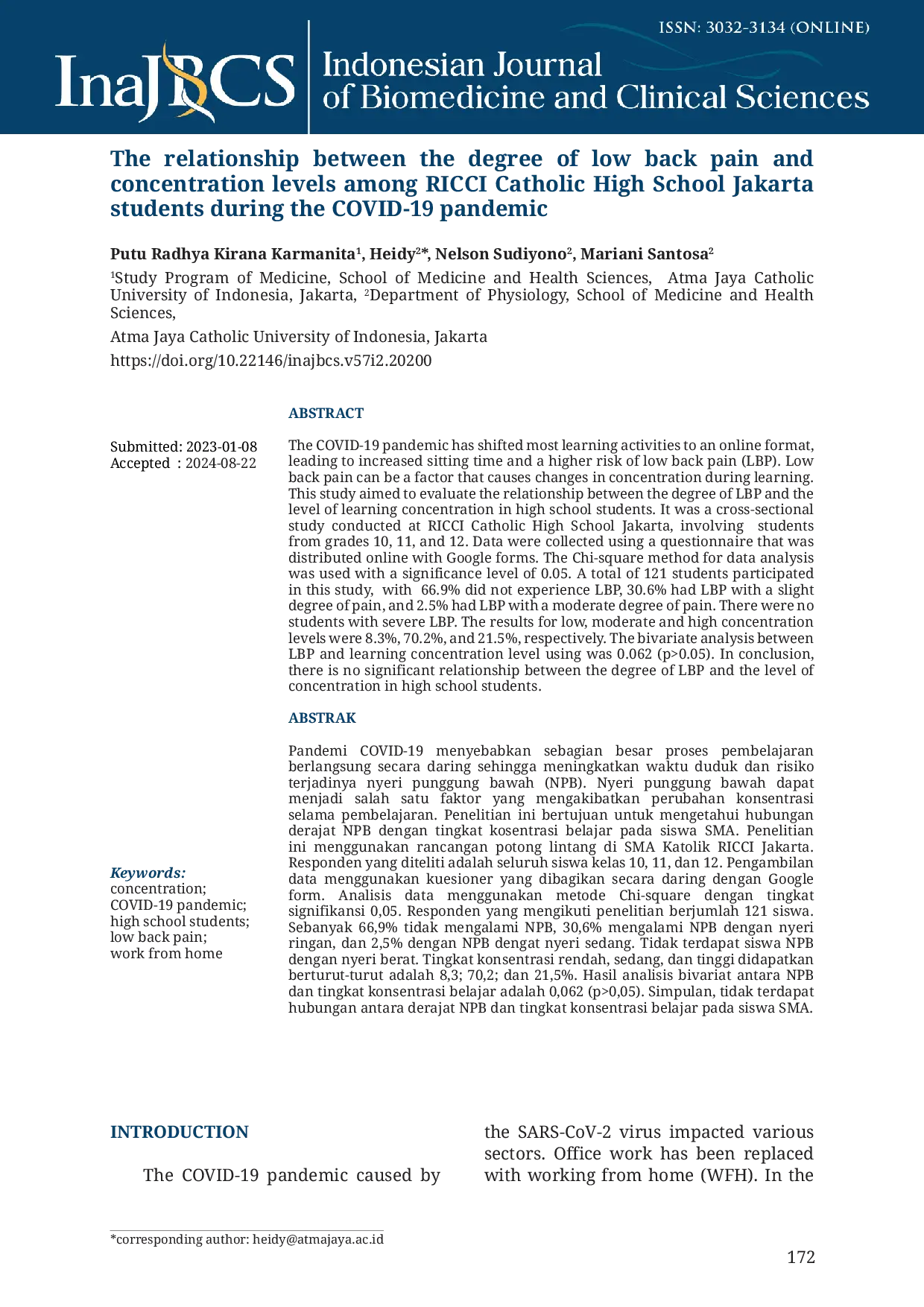 ISSN: 3032-3134 (ONLINE)

InaJBCS

Indonesian Journal of Biomedicine and Clinical Sciences

The relationship between the degree of low back pain and concentration levels among RICCI Catholic High School Jakarta students during the COVID-19 pandemic

Putu Radhya Kirana Karmanita$^{1}$, Heidy$^{2}$*, Nelson Sudiyono$^{2}$, Mariani Santosa$^{2}$

$^{1}$Study Program of Medicine, School of Medicine and Health Sciences, Atma Jaya Catholic University of Indonesia, Jakarta, $^{2}$Department of Physiology, School of Medicine and Health Sciences,

Atma Jaya Catholic University of Indonesia, Jakarta

https://doi.org/10.22146/inajbcs.v57i2.20200

Submitted: 2023-01-08
Accepted : 2024-08-22

Keywords:
concentration;
COVID-19 pandemic;
high school students;
low back pain;
work from home

ABSTRACT

The COVID-19 pandemic has shifted most learning activities to an online format, leading to increased sitting time and a higher risk of low back pain (LBP). Low back pain can be a factor that causes changes in concentration during learning. This study aimed to evaluate the relationship between the degree of LBP and the level of learning concentration in high school students. It was a cross-sectional study conducted at RICCI Catholic High School Jakarta, involving students from grades 10, 11, and 12. Data were collected using a questionnaire that was distributed online with Google forms. The Chi-square method for data analysis was used with a significance level of 0.05. A total of 121 students participated in this study, with 66.9% did not experience LBP, 30.6% had LBP with a slight degree of pain, and 2.5% had LBP with a moderate degree of pain. There were no students with severe LBP. The results for low, moderate and high concentration levels were 8.3%, 70.2%, and 21.5%, respectively. The bivariate analysis between LBP and learning concentration level using was 0.062 (p>0.05). In conclusion, there is no significant relationship between the degree of LBP and the level of concentration in high school students.

ABSTRAK

Pandemi COVID-19 menyebabkan sebagian besar proses pembelajaran berlangsung secara daring sehingga meningkatkan waktu duduk dan risiko terjadinya nyeri punggung bawah (NPB). Nyeri punggung bawah dapat menjadi salah satu faktor yang mengakibatkan perubahan konsentrasi selama pembelajaran. Penelitian ini bertujuan untuk mengetahui hubungan derajat NPB dengan tingkat kosentrasi belajar pada siswa SMA. Penelitian ini menggunakan rancangan potong lintang di SMA Katolik RICCI Jakarta. Responden yang diteliti adalah seluruh siswa kelas 10, 11, dan 12. Pengambilan data menggunakan kuesioner yang dibagikan secara daring dengan Google form. Analisis data menggunakan metode Chi-square dengan tingkat signifikansi 0,05. Responden yang mengikuti penelitian berjumlah 121 siswa. Sebanyak 66,9% tidak mengalami NPB, 30,6% mengalami NPB dengan nyeri ringan, dan 2,5% dengan NPB dengat nyeri sedang. Tidak terdapat siswa NPB dengan nyeri berat. Tingkat konsentrasi rendah, sedang, dan tinggi didapatkan berturut-turut adalah 8,3; 70,2; dan 21,5%. Hasil analisis bivariat antara NPB dan tingkat konsentrasi belajar adalah 0,062 (p>0,05). Simpulan, tidak terdapat hubungan antara derajat NPB dan tingkat konsentrasi belajar pada siswa SMA.

INTRODUCTION

The COVID-19 pandemic caused by the SARS-CoV-2 virus impacted various sectors. Office work has been replaced with working from home (WFH). In the

*corresponding author: heidy@atmajaya.ac.id

172